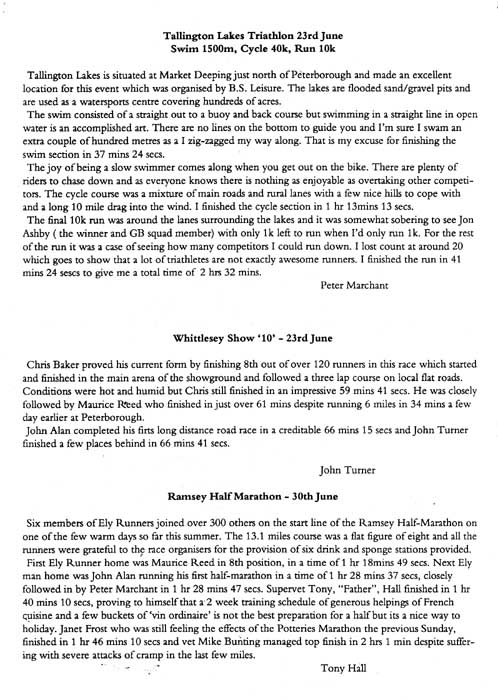 Tallington Lakes Triathlon 23rd June
Swim 1500m, Cycle 40k, Run 10k

Tallington Lakes is situated at Market Deeping just north of Peterborough and made an excellent location for this event which was organised by B.S. Leisure. The lakes are flooded sand/gravel pits and are used as a watersports centre covering hundreds of acres.
The swim consisted of a straight out to a buoy and back course but swimming in a straight line in open water is an accomplished art. There are no lines on the bottom to guide you and I'm sure I swam an extra couple of hundred metres as a I zig-zagged my way along. That is my excuse for finishing the swim section in 37 mins 24 secs.
The joy of being a slow swimmer comes along when you get out on the bike. There are plenty of riders to chase down and as everyone knows there is nothing as enjoyable as overtaking other competitors. The cycle course was a mixture of main roads and rural lanes with a few nice hills to cope with and a long 10 mile drag into the wind. I finished the cycle section in 1 hr 13mins 13 secs.
The final 10k run was around the lanes surrounding the lakes and it was somewhat sobering to see Jon Ashby ( the winner and GB squad member) with only 1k left to run when I'd only run 1k. For the rest of the run it was a case of seeing how many competitors I could run down. I lost count at around 20 which goes to show that a lot of triathletes are not exactly awesome runners. I finished the run in 41 mins 24 sescs to give me a total time of 2 hrs 32 mins.
Peter Marchant

Whittlesey Show '10' - 23rd June

Chris Baker proved his current form by finishing 8th out of over 120 runners in this race which started and finished in the main arena of the showground and followed a three lap course on local flat roads. Conditions were hot and humid but Chris still finished in an impressive 59 mins 41 secs. He was closely followed by Maurice Reed who finished in just over 61 mins despite running 6 miles in 34 mins a few day earlier at Peterborough.
John Alan completed his firts long distance road race in a creditable 66 mins 15 secs and John Turner finished a few places behind in 66 mins 41 secs.

John Turner

Ramsey Half Marathon - 30th June

Six members of Ely Runners joined over 300 others on the start line of the Ramsey Half-Marathon on one of the few warm days so far this summer. The 13.1 miles course was a flat figure of eight and all the runners were grateful to the race organisers for the provision of six drink and sponge stations provided.
First Ely Runner home was Maurice Reed in 8th position, in a time of 1 hr 18mins 49 secs. Next Ely man home was John Alan running his first half-marathon in a time of 1 hr 28 mins 37 secs, closely followed in by Peter Marchant in 1 hr 28 mins 47 secs. Supervet Tony, "Father", Hall finished in 1 hr 40 mins 10 secs, proving to himself that a 2 week training schedule of generous helpings of French cuisine and a few buckets of 'vin ordinaire' is not the best preparation for a half but its a nice way to holiday. Janet Frost who was still feeling the effects of the Potteries Marathon the previous Sunday, finished in 1 hr 46 mins 10 secs and vet Mike Bunting managed top finish in 2 hrs 1 min despite suffering with severe attacks of cramp in the last few miles.
Tony Hall